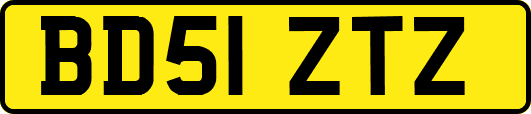 BD51 ZTZ